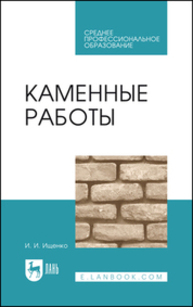 СРЕДНЕЕ ПРОФЕССИОНАЛЬНОЕ ОБРАЗОВАНИЕ

КАМЕННЫЕ РАБОТЫ

И. И. Ищенко

ЛАНЬ

E.LANBOOK.COM